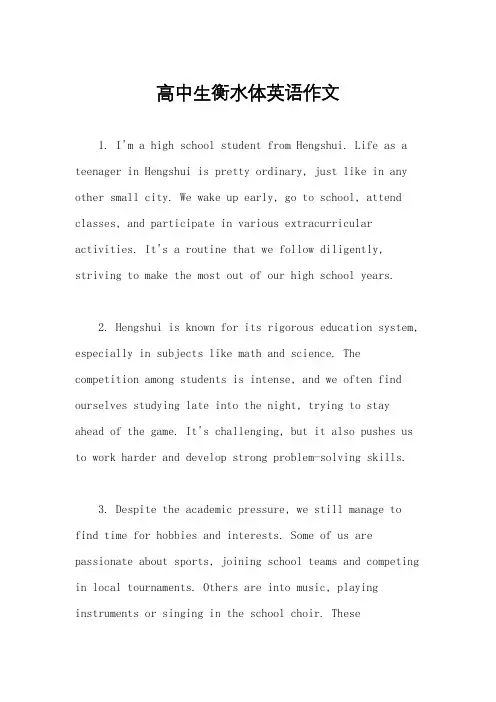 高中生衡水体英语作文

1. I'm a high school student from Hengshui. Life as a teenager in Hengshui is pretty ordinary, just like in any other small city. We wake up early, go to school, attend classes, and participate in various extracurricular activities. It's a routine that we follow diligently, striving to make the most out of our high school years.

2. Hengshui is known for its rigorous education system, especially in subjects like math and science. The competition among students is intense, and we often find ourselves studying late into the night, trying to stay ahead of the game. It's challenging, but it also pushes us to work harder and develop strong problem-solving skills.

3. Despite the academic pressure, we still manage to find time for hobbies and interests. Some of us are passionate about sports, joining school teams and competing in local tournaments. Others are into music, playing instruments or singing in the school choir. These